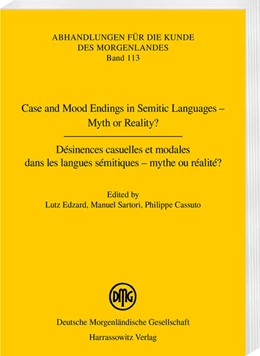 ABHANDLUNGEN FÜR DIE KUNDE DES MORGENLANDES
Band 113

Case and Mood Endings in Semitic Languages – Myth or Reality?

Désinences casuelles et modales dans les langues sémitiques – mythe ou réalité?

Edited by
Lutz Edzard, Manuel Sartori, Philippe Cassuto

DMG

Deutsche Morgenländische Gesellschaft
Harrassowitz Verlag